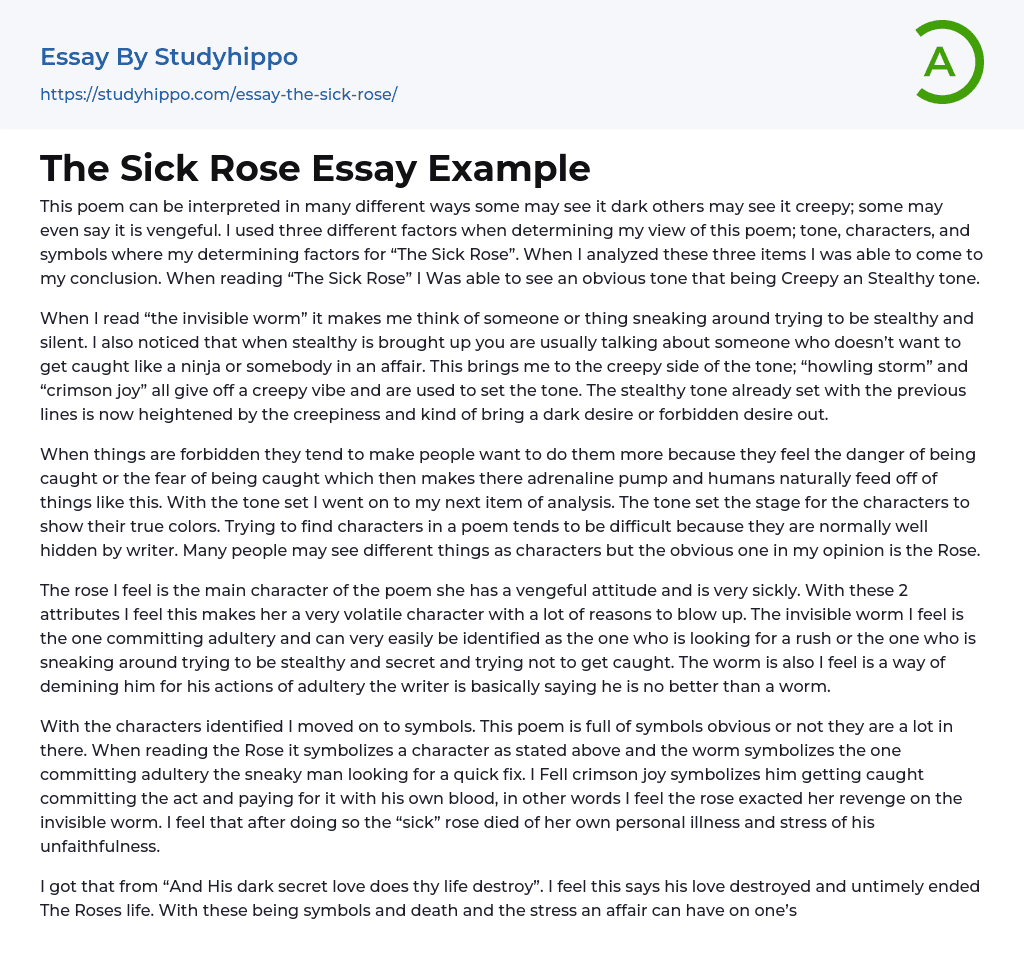 Essay By Studyhippo
https://studyhippo.com/essay-the-sick-rose/

A

The Sick Rose Essay Example

This poem can be interpreted in many different ways some may see it dark others may see it creepy; some may even say it is vengeful. I used three different factors when determining my view of this poem; tone, characters, and symbols where my determining factors for “The Sick Rose”. When I analyzed these three items I was able to come to my conclusion. When reading “The Sick Rose” I Was able to see an obvious tone that being Creepy an Stealthy tone.

When I read “the invisible worm” it makes me think of someone or thing sneaking around trying to be stealthy and silent. I also noticed that when stealthy is brought up you are usually talking about someone who doesn’t want to get caught like a ninja or somebody in an affair. This brings me to the creepy side of the tone; “howling storm” and “crimson joy” all give off a creepy vibe and are used to set the tone. The stealthy tone already set with the previous lines is now heightened by the creepiness and kind of bring a dark desire or forbidden desire out.

When things are forbidden they tend to make people want to do them more because they feel the danger of being caught or the fear of being caught which then makes there adrenaline pump and humans naturally feed off of things like this. With the tone set I went on to my next item of analysis. The tone set the stage for the characters to show their true colors. Trying to find characters in a poem tends to be difficult because they are normally well hidden by writer. Many people may see different things as characters but the obvious one in my opinion is the Rose.

The rose I feel is the main character of the poem she has a vengeful attitude and is very sickly. With these 2 attributes I feel this makes her a very volatile character with a lot of reasons to blow up. The invisible worm I feel is the one committing adultery and can very easily be identified as the one who is looking for a rush or the one who is sneaking around trying to be stealthy and secret and trying not to get caught. The worm is also I feel is a way of demining him for his actions of adultery the writer is basically saying he is no better than a worm.

With the characters identified I moved on to symbols. This poem is full of symbols obvious or not they are a lot in there. When reading the Rose it symbolizes a character as stated above and the worm symbolizes the one committing adultery the sneaky man looking for a quick fix. I Fell crimson joy symbolizes him getting caught committing the act and paying for it with his own blood, in other words I feel the rose exacted her revenge on the invisible worm. I feel that after doing so the “sick” rose died of her own personal illness and stress of his unfaithfulness.

I got that from “And His dark secret love does thy life destroy”. I feel this says his love destroyed and untimely ended The Roses life. With these being symbols and death and the stress an affair can have on one’s